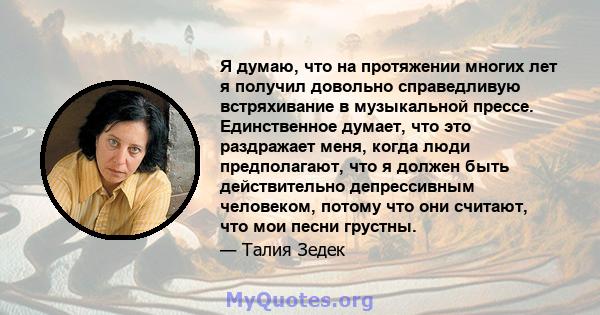 Я думаю, что на протяжении многих лет я получил довольно справедливую встряхивание в музыкальной прессе. Единственное думает, что это раздражает меня, когда люди предполагают, что я должен быть действительно депрессивным человеком, потому что они считают, что мои песни грустны.

— Талия Зедек

MyQuotes.org